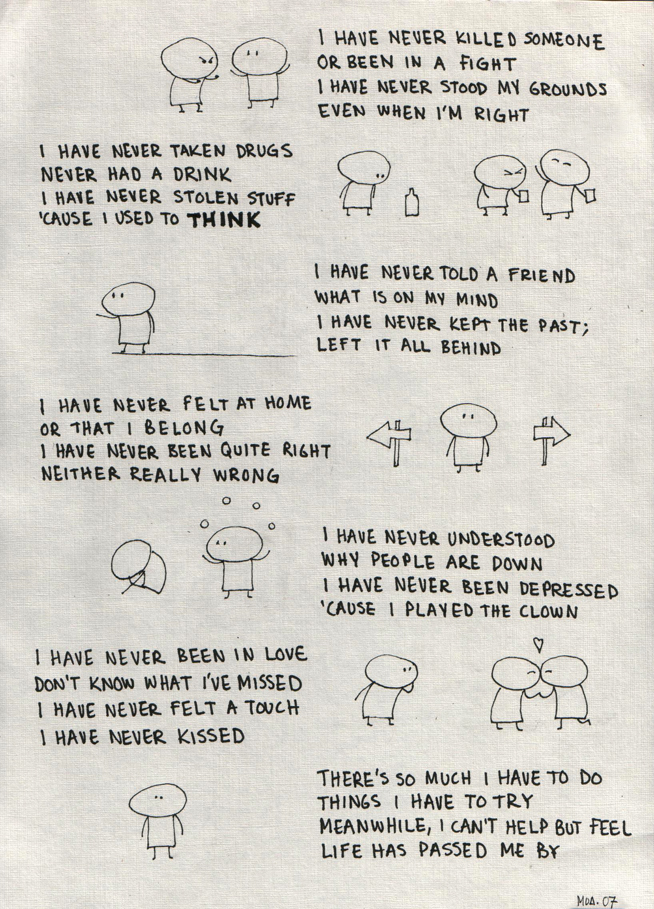 I HAVE NEVER KILLED SOMEONE
OR BEEN IN A FIGHT
I HAVE NEVER STOOD MY GROUNDS
EVEN WHEN I'M RIGHT

I HAVE NEVER TAKEN DRUGS
NEVER HAD A DRINK
I HAVE NEVER STOLEN STUFF
'CAUSE I USED TO THINK

I HAVE NEVER TOLD A FRIEND
WHAT IS ON MY MIND
I HAVE NEVER KEPT THE PAST;
LEFT IT ALL BEHIND

I HAVE NEVER FELT AT HOME
OR THAT I BELONG
I HAVE NEVER BEEN QUITE RIGHT
NEITHER REALLY WRONG

I HAVE NEVER UNDERSTOOD
WHY PEOPLE ARE DOWN
I HAVE NEVER BEEN DEPRESSED
'CAUSE I PLAYED THE CLOWN

I HAVE NEVER BEEN IN LOVE
DON'T KNOW WHAT I'VE MISSED
I HAVE NEVER FELT A TOUCH
I HAVE NEVER KISSED

THERE'S SO MUCH I HAVE TO DO
THINGS I HAVE TO TRY
MEANWHILE, I CAN'T HELP BUT FEEL
LIFE HAS PASSED ME BY

MOA. 07